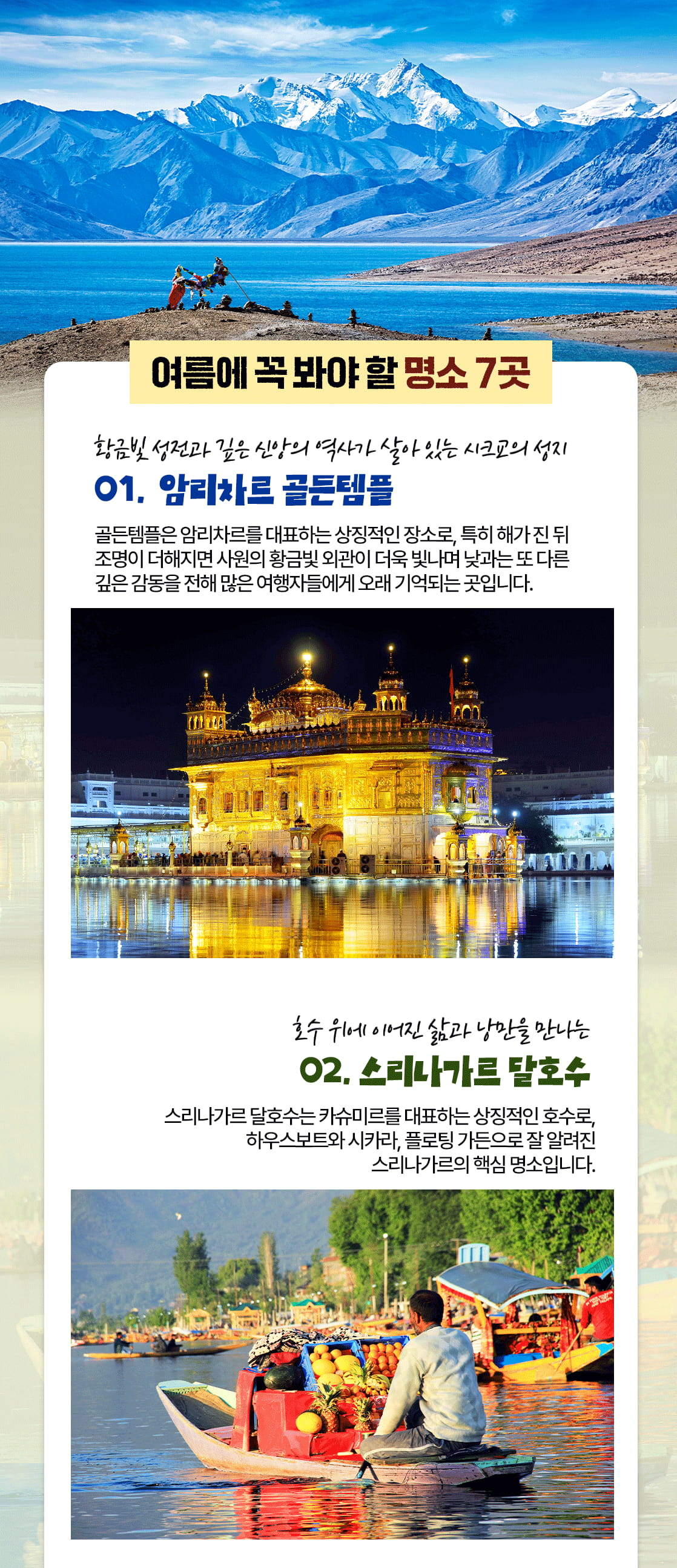 여름에 꼭 봐야 할 명소 7곳

황금빛 성전과 깊은 신앙의 역사가 살아 있는 시크교의 성지
01. 암리차르 골든템플

골든템플은 암리차르를 대표하는 상징적인 장소로, 특히 해가 진 뒤 조명이 더해지면 사원의 황금빛 외관이 더욱 빛나며 낮과는 또 다른 깊은 감동을 전해 많은 여행자들에게 오래 기억되는 곳입니다.

호수 위에 이어진 삶과 낭만을 만나는
02. 스리나가르 달호수

스리나가르 달호수는 카슈미르를 대표하는 상징적인 호수로, 하우스보트와 시카라, 플로팅 가든으로 잘 알려진 스리나가르의 핵심 명소입니다.